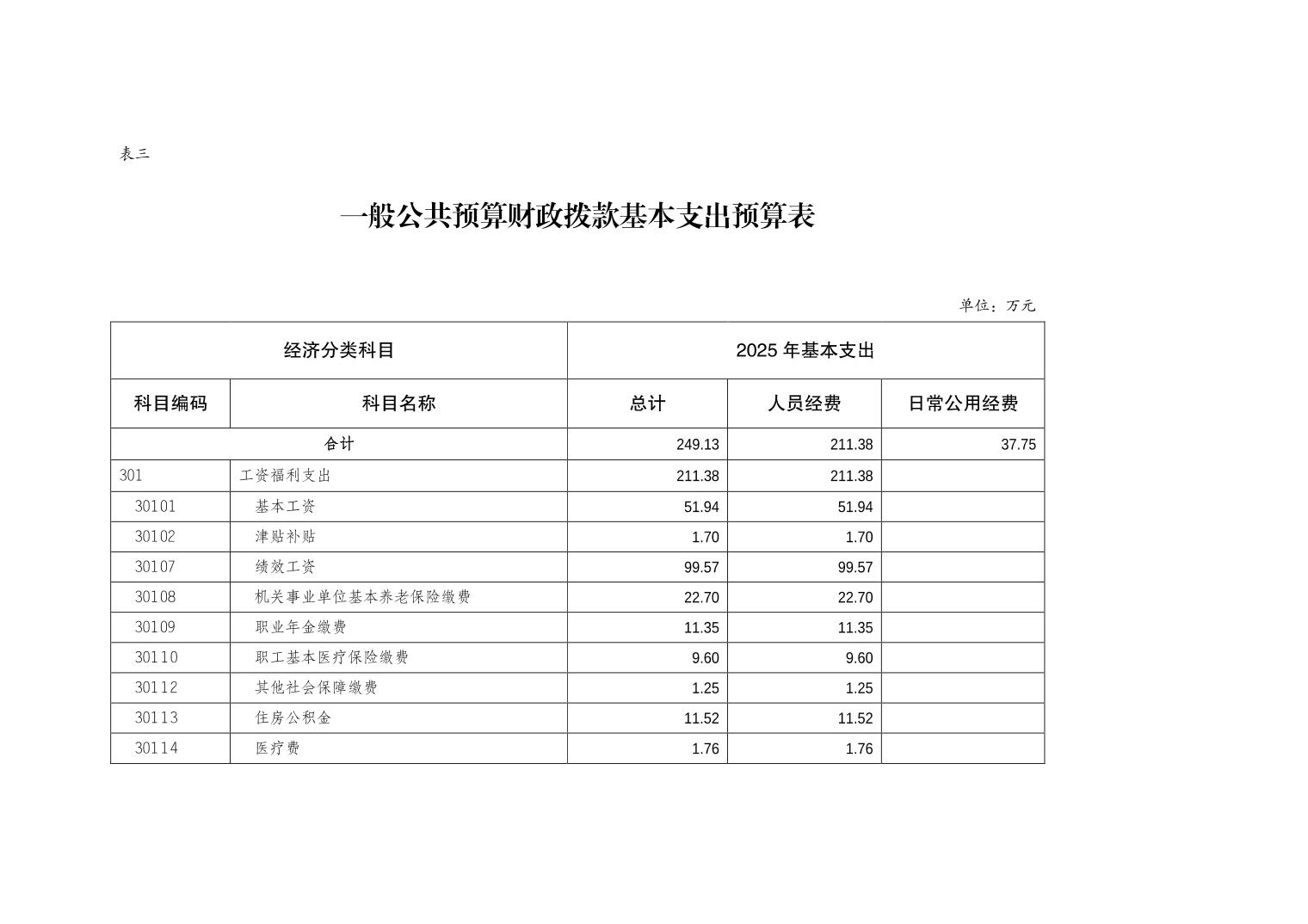 表三

一般公共预算财政拨款基本支出预算表

单位：万元

| 经济分类科目 | | 2025年基本支出 | | |
|---|---|---|---|---|
| 科目编码 | 科目名称 | 总计 | 人员经费 | 日常公用经费 |
| 合计 | | 249.13 | 211.38 | 37.75 |
| 301 | 工资福利支出 | 211.38 | 211.38 | |
| 30101 | 基本工资 | 51.94 | 51.94 | |
| 30102 | 津贴补贴 | 1.70 | 1.70 | |
| 30107 | 绩效工资 | 99.57 | 99.57 | |
| 30108 | 机关事业单位基本养老保险缴费 | 22.70 | 22.70 | |
| 30109 | 职业年金缴费 | 11.35 | 11.35 | |
| 30110 | 职工基本医疗保险缴费 | 9.60 | 9.60 | |
| 30112 | 其他社会保障缴费 | 1.25 | 1.25 | |
| 30113 | 住房公积金 | 11.52 | 11.52 | |
| 30114 | 医疗费 | 1.76 | 1.76 | |